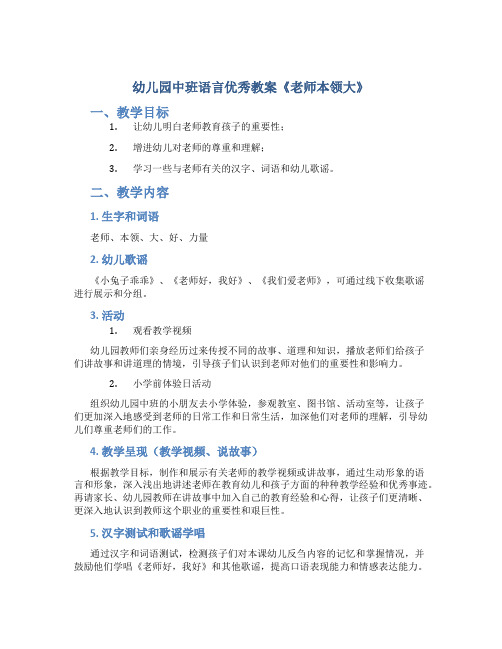 幼儿园中班语言优秀教案《老师本领大》

一、教学目标

1. 让幼儿明白老师教育孩子的重要性；

2. 增进幼儿对老师的尊重和理解；

3. 学习一些与老师有关的汉字、词语和幼儿歌谣。

二、教学内容

1. 生字和词语

老师、本领、大、好、力量

2. 幼儿歌谣

《小兔子乖乖》、《老师好，我好》、《我们爱老师》，可通过线下收集歌谣进行展示和分组。

3. 活动

1. 观看教学视频

幼儿园教师们亲身经历过来传授不同的故事、道理和知识，播放老师们给孩子们讲故事和讲道理的情境，引导孩子们认识到老师对他们的重要性和影响力。

2. 小学前体验日活动

组织幼儿园中班的小朋友去小学体验，参观教室、图书馆、活动室等，让孩子们更加深入地感受到老师的日常工作和日常生活，加深他们对老师的理解，引导幼儿们尊重老师们的工作。

4. 教学呈现（教学视频、说故事）

根据教学目标，制作和展示有关老师的教学视频或讲故事，通过生动形象的语言和形象，深入浅出地讲述老师在教育幼儿和孩子方面的种种教学经验和优秀事迹。再请家长、幼儿园教师在讲故事中加入自己的教育经验和心得，让孩子们更清晰、更深入地认识到教师这个职业的重要性和艰巨性。

5. 汉字测试和歌谣学唱

通过汉字和词语测试，检测孩子们对本课幼儿反刍内容的记忆和掌握情况，并鼓励他们学唱《老师好，我好》和其他歌谣，提高口语表现能力和情感表达能力。